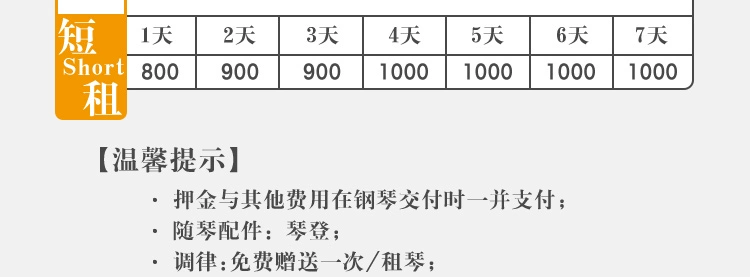 短
Short
租

| 1天 | 2天 | 3天 | 4天 | 5天 | 6天 | 7天 |
|---|---|---|---|---|---|---|
| 800 | 900 | 900 | 1000 | 1000 | 1000 | 1000 |

【温馨提示】

· 押金与其他费用在钢琴交付时一并支付；

· 随琴配件：琴登；

· 调律：免费赠送一次/租琴；